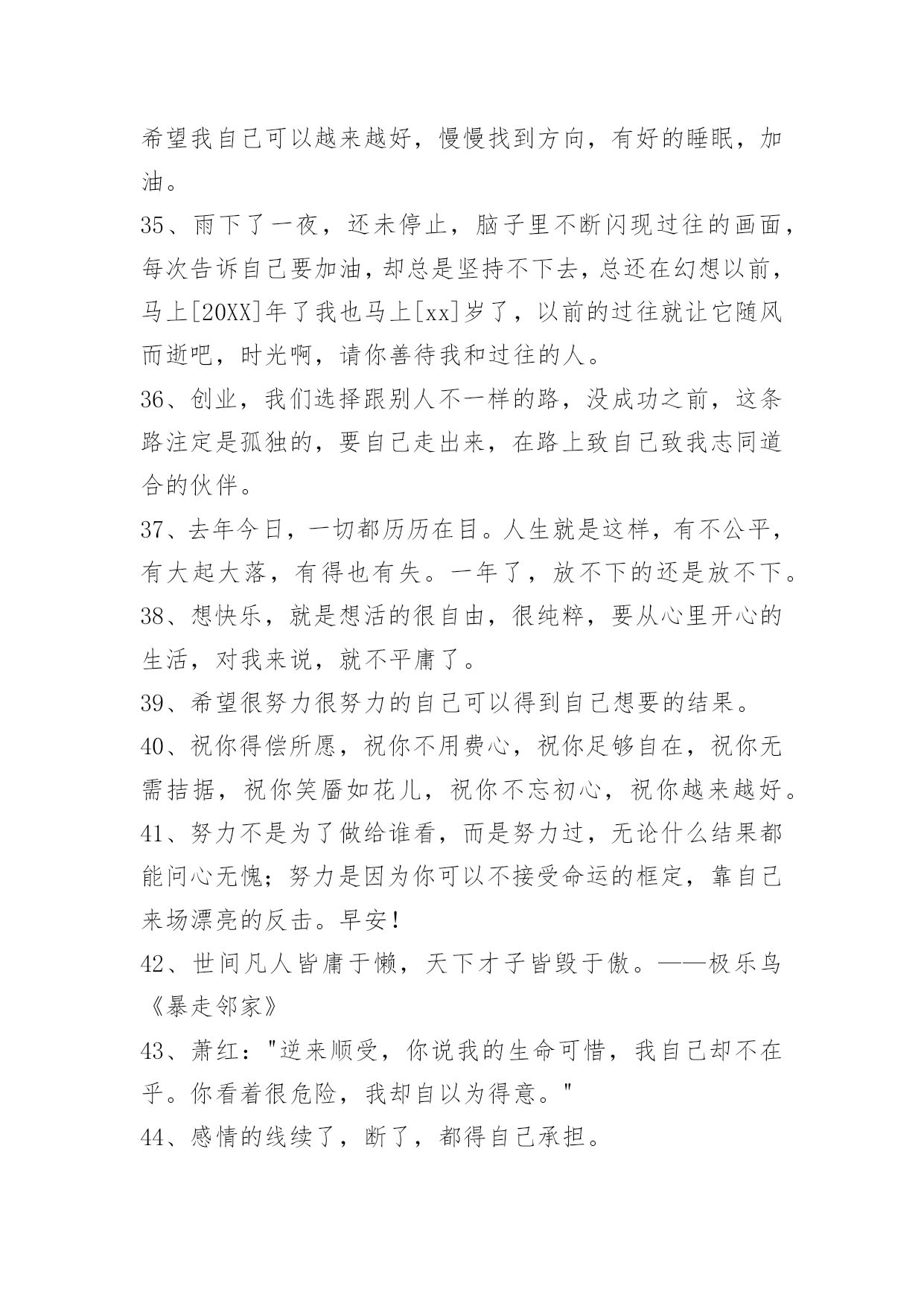 希望我自己可以越来越好，慢慢找到方向，有好的睡眠，加油。

35、雨下了一夜，还未停止，脑子里不断闪现过往的画面，每次告诉自己要加油，却总是坚持不下去，总还在幻想以前，马上[20XX]年了我也马上[xx]岁了，以前的过往就让它随风而逝吧，时光啊，请你善待我和过往的人。

36、创业，我们选择跟别人不一样的路，没成功之前，这条路注定是孤独的，要自己走出来，在路上致自己致我志同道合的伙伴。

37、去年今日，一切都历历在目。人生就是这样，有不公平，有大起大落，有得也有失。一年了，放不下的还是放不下。

38、想快乐，就是想活的很自由，很纯粹，要从心里开心的生活，对我来说，就不平庸了。

39、希望很努力很努力的自己可以得到自己想要的结果。

40、祝你得偿所愿，祝你不用费心，祝你足够自在，祝你无需拮据，祝你笑靥如花儿，祝你不忘初心，祝你越来越好。

41、努力不是为了做给谁看，而是努力过，无论什么结果都能问心无愧；努力是因为你可以不接受命运的框定，靠自己来场漂亮的反击。早安！

42、世间凡人皆庸于懒，天下才子皆毁于傲。——极乐鸟《暴走邻家》

43、萧红："逆来顺受，你说我的生命可惜，我自己却不在乎。你看着很危险，我却自以为得意。"

44、感情的线续了，断了，都得自己承担。